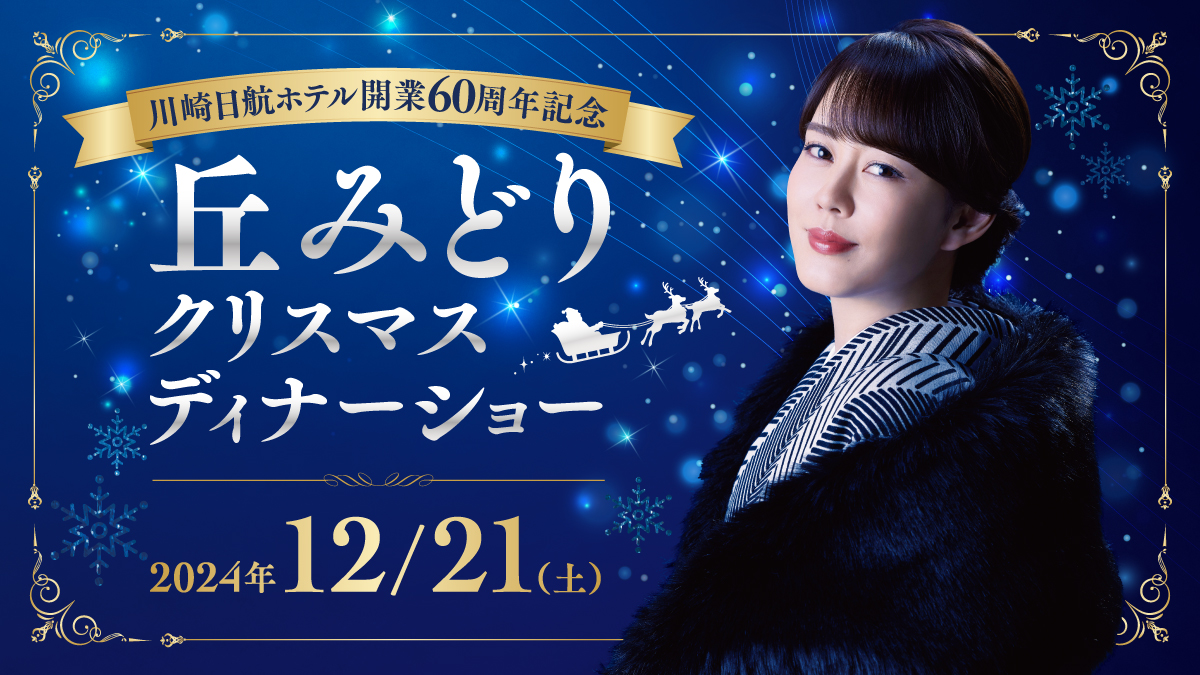 川崎日航ホテル開業60周年記念

丘みどり
クリスマス
ディナーショー

2024年12/21(土)